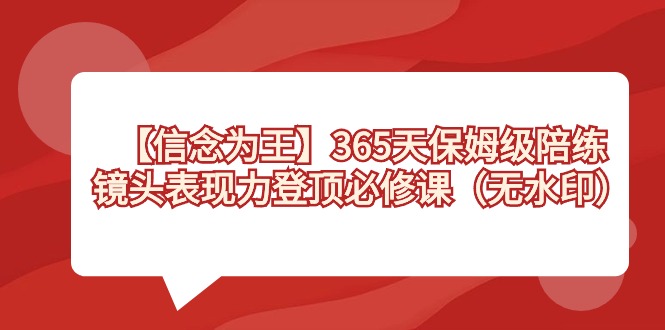 【信念为王】365天保姆级陪练
镜头表现力登顶必修课（无水印）